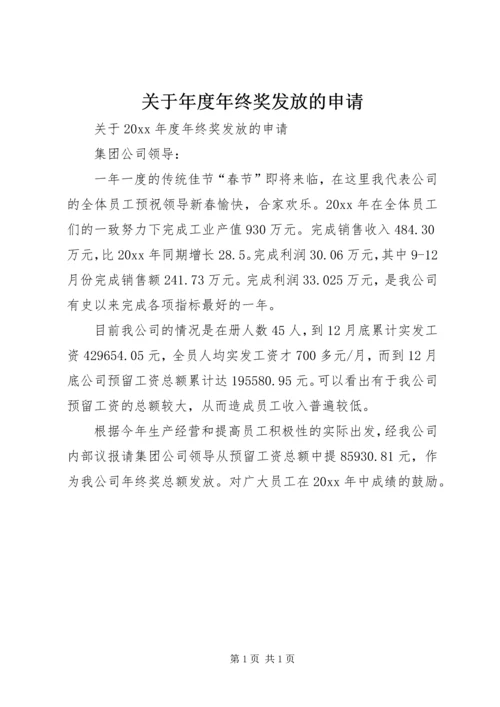 关于年度年终奖发放的申请

关于 20xx 年度年终奖发放的申请

集团公司领导：

一年一度的传统佳节“春节”即将来临，在这里我代表公司的全体员工预祝领导新春愉快，合家欢乐。20xx 年在全体员工们的一致努力下完成工业产值 930 万元。完成销售收入 484.30 万元，比 20xx 年同期增长 28.5。完成利润 30.06 万元，其中 9-12 月份完成销售额 241.73 万元。完成利润 33.025 万元，是我公司有史以来完成各项指标最好的一年。

目前我公司的情况是在册人数 45 人，到 12 月底累计实发工资 429654.05 元，全员人均实发工资才 700 多元/月，而到 12 月底公司预留工资总额累计达 195580.95 元。可以看出有于我公司预留工资的总额较大，从而造成员工收入普遍较低。

根据今年生产经营和提高员工积极性的实际出发，经我公司内部议报请集团公司领导从预留工资总额中提 85930.81 元，作为我公司年终奖总额发放。对广大员工在 20xx 年中成绩的鼓励。

第 1 页 共 1 页